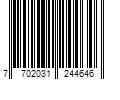 7 702031 244646